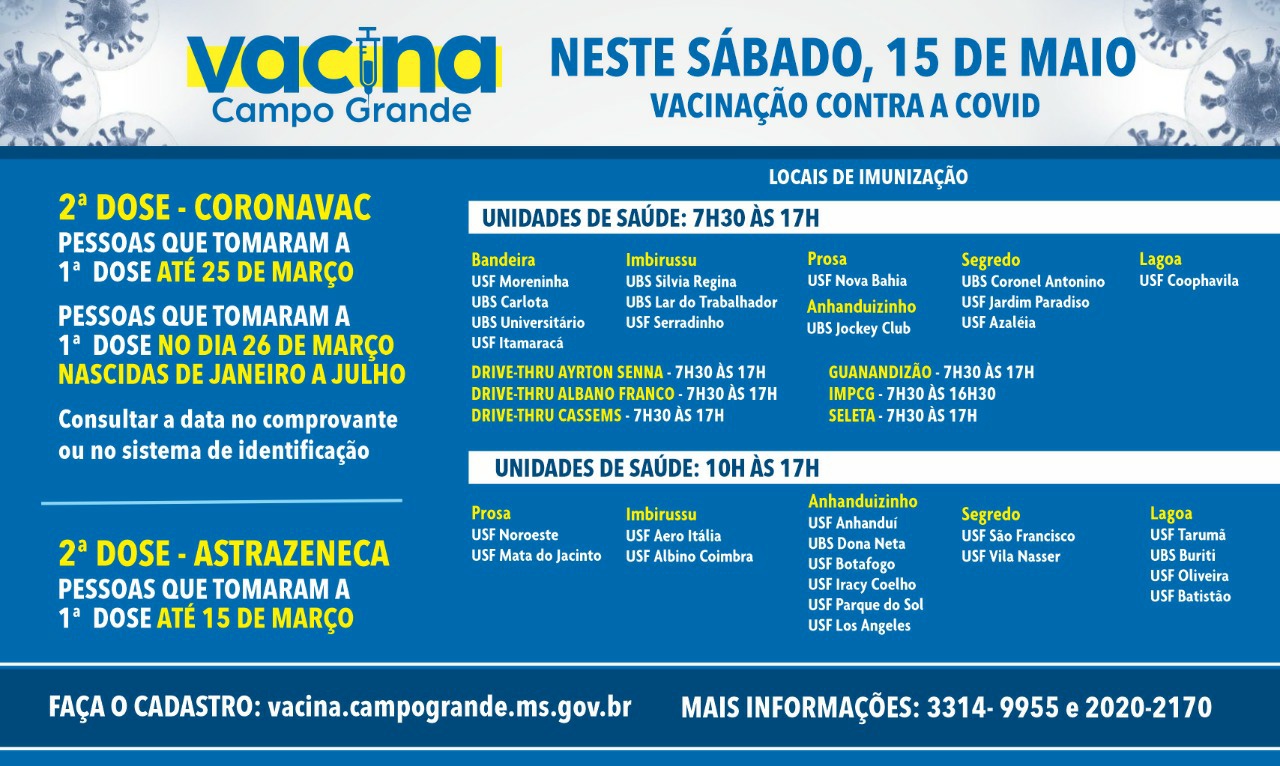 vacina
Campo Grande

NESTE SÁBADO, 15 DE MAIO
VACINAÇÃO CONTRA A COVID

2ª DOSE - CORONAVAC
PESSOAS QUE TOMARAM A 1ª DOSE ATÉ 25 DE MARÇO

PESSOAS QUE TOMARAM A 1ª DOSE NO DIA 26 DE MARÇO NASCIDAS DE JANEIRO A JULHO

Consultar a data no comprovante ou no sistema de identificação

2ª DOSE - ASTRAZENECA
PESSOAS QUE TOMARAM A 1ª DOSE ATÉ 15 DE MARÇO

LOCAIS DE IMUNIZAÇÃO

UNIDADES DE SAÚDE: 7H30 ÀS 17H

Bandeira
USF Moreninha
UBS Carlota
UBS Universitário
USF Itamaracá

Imbirussu
UBS Silvia Regina
UBS Lar do Trabalhador
USF Serradinho

Prosa
USF Nova Bahia

Anhanduizinho
UBS Jockey Club

Segredo
UBS Coronel Antonino
USF Jardim Paradiso
USF Azaléia

Lagoa
USF Coophavila

DRIVE-THRU AYRTON SENNA - 7H30 ÀS 17H
DRIVE-THRU ALBANO FRANCO - 7H30 ÀS 17H
DRIVE-THRU CASSEMS - 7H30 ÀS 17H

GUANANDIZÃO - 7H30 ÀS 17H
IMPCG - 7H30 ÀS 16H30
SELETA - 7H30 ÀS 17H

UNIDADES DE SAÚDE: 10H ÀS 17H

Prosa
USF Noroeste
USF Mata do Jacinto

Imbirussu
USF Aero Itália
USF Albino Coimbra

Anhanduizinho
USF Anhanduí
UBS Dona Neta
USF Botafogo
USF Iracy Coelho
USF Parque do Sol
USF Los Angeles

Segredo
USF São Francisco
USF Vila Nasser

Lagoa
USF Tarumã
UBS Buriti
USF Oliveira
USF Batistão

FAÇA O CADASTRO: vacina.campogrande.ms.gov.br

MAIS INFORMAÇÕES: 3314- 9955 e 2020-2170